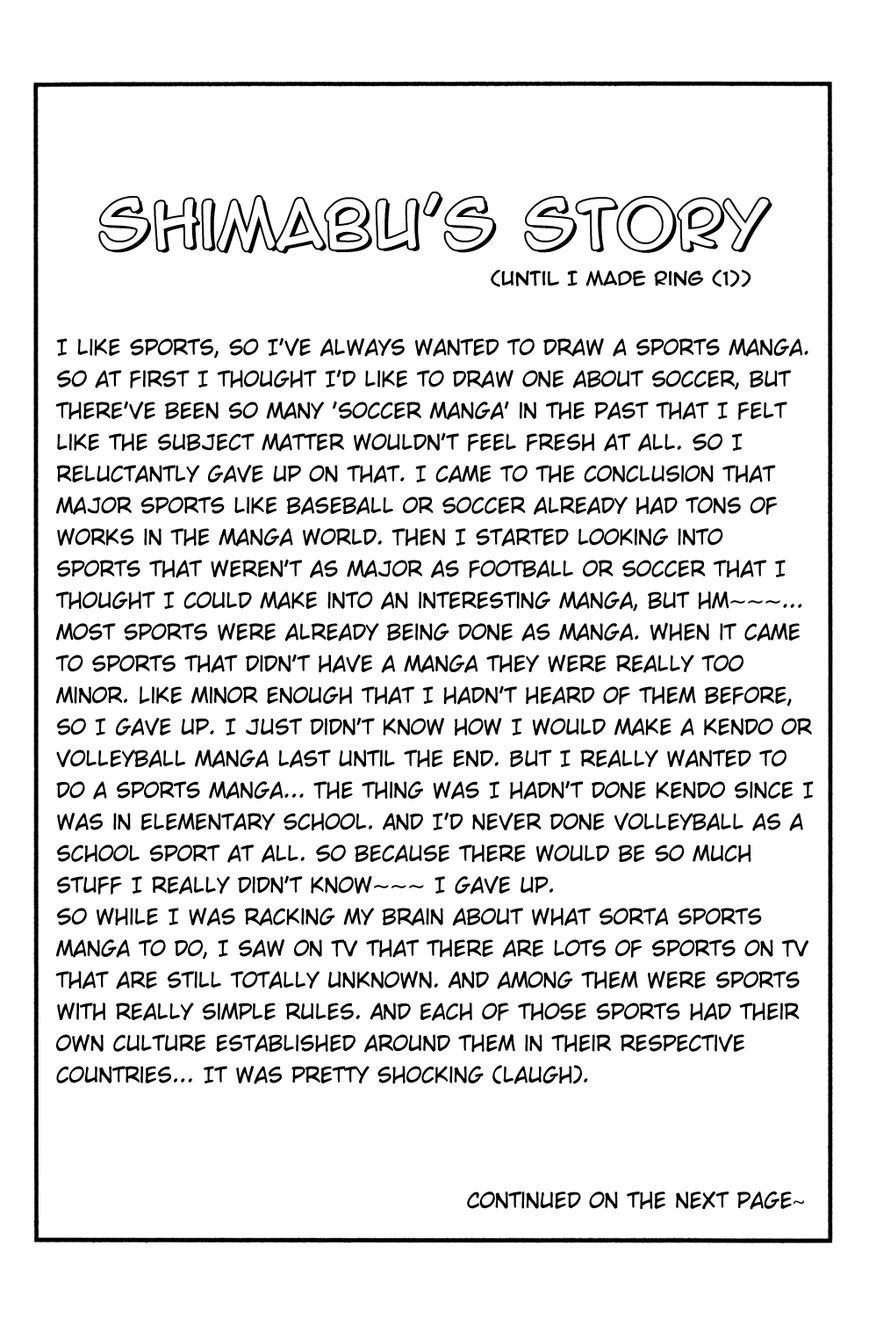 SHIMABU'S STORY

(UNTIL I MADE RING (1))

I LIKE SPORTS, SO I'VE ALWAYS WANTED TO DRAW A SPORTS MANGA. SO AT FIRST I THOUGHT I'D LIKE TO DRAW ONE ABOUT SOCCER, BUT THERE'VE BEEN SO MANY 'SOCCER MANGA' IN THE PAST THAT I FELT LIKE THE SUBJECT MATTER WOULDN'T FEEL FRESH AT ALL. SO I RELUCTANTLY GAVE UP ON THAT. I CAME TO THE CONCLUSION THAT MAJOR SPORTS LIKE BASEBALL OR SOCCER ALREADY HAD TONS OF WORKS IN THE MANGA WORLD. THEN I STARTED LOOKING INTO SPORTS THAT WEREN'T AS MAJOR AS FOOTBALL OR SOCCER THAT I THOUGHT I COULD MAKE INTO AN INTERESTING MANGA, BUT HM~~~... MOST SPORTS WERE ALREADY BEING DONE AS MANGA. WHEN IT CAME TO SPORTS THAT DIDN'T HAVE A MANGA THEY WERE REALLY TOO MINOR. LIKE MINOR ENOUGH THAT I HADN'T HEARD OF THEM BEFORE, SO I GAVE UP. I JUST DIDN'T KNOW HOW I WOULD MAKE A KENDO OR VOLLEYBALL MANGA LAST UNTIL THE END. BUT I REALLY WANTED TO DO A SPORTS MANGA... THE THING WAS I HADN'T DONE KENDO SINCE I WAS IN ELEMENTARY SCHOOL. AND I'D NEVER DONE VOLLEYBALL AS A SCHOOL SPORT AT ALL. SO BECAUSE THERE WOULD BE SO MUCH STUFF I REALLY DIDN'T KNOW~~~ I GAVE UP.
SO WHILE I WAS RACKING MY BRAIN ABOUT WHAT SORTA SPORTS MANGA TO DO, I SAW ON TV THAT THERE ARE LOTS OF SPORTS ON TV THAT ARE STILL TOTALLY UNKNOWN. AND AMONG THEM WERE SPORTS WITH REALLY SIMPLE RULES. AND EACH OF THOSE SPORTS HAD THEIR OWN CULTURE ESTABLISHED AROUND THEM IN THEIR RESPECTIVE COUNTRIES... IT WAS PRETTY SHOCKING (LAUGH).

CONTINUED ON THE NEXT PAGE~